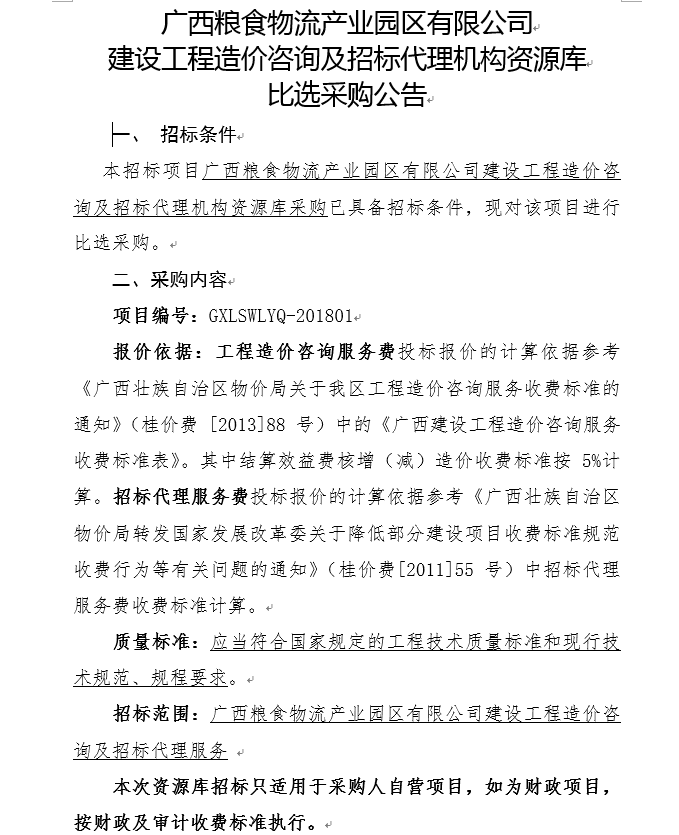 广西粮食物流产业园区有限公司
建设工程造价咨询及招标代理机构资源库
比选采购公告

一、 招标条件

本招标项目广西粮食物流产业园区有限公司建设工程造价咨询及招标代理机构资源库采购已具备招标条件，现对该项目进行比选采购。

二、采购内容

项目编号：GXLSWLYQ-201801

报价依据：工程造价咨询服务费投标报价的计算依据参考《广西壮族自治区物价局关于我区工程造价咨询服务收费标准的通知》（桂价费 [2013]88 号）中的《广西建设工程造价咨询服务收费标准表》。其中结算效益费核增（减）造价收费标准按 5%计算。招标代理服务费投标报价的计算依据参考《广西壮族自治区物价局转发国家发展改革委关于降低部分建设项目收费标准规范收费行为等有关问题的通知》（桂价费[2011]55 号）中招标代理服务费收费标准计算。

质量标准：应当符合国家规定的工程技术质量标准和现行技术规范、规程要求。

招标范围：广西粮食物流产业园区有限公司建设工程造价咨询及招标代理服务

本次资源库招标只适用于采购人自营项目，如为财政项目，按财政及审计收费标准执行。